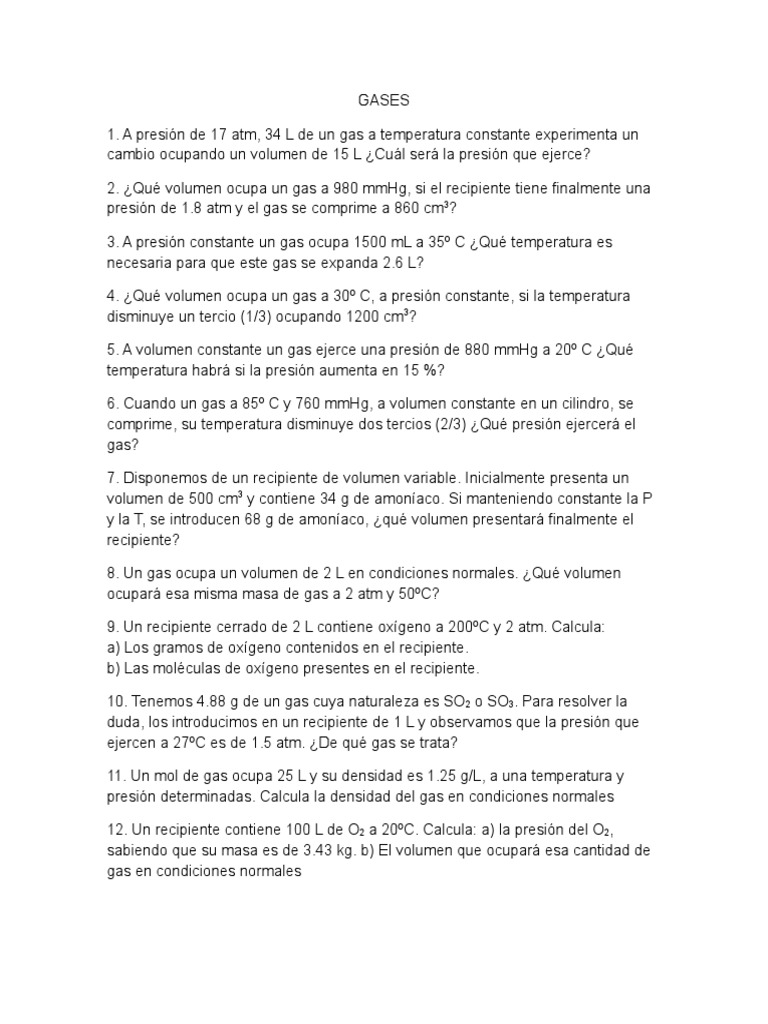 GASES

1. A presión de 17 atm, 34 L de un gas a temperatura constante experimenta un cambio ocupando un volumen de 15 L ¿Cuál será la presión que ejerce?

2. ¿Qué volumen ocupa un gas a 980 mmHg, si el recipiente tiene finalmente una presión de 1.8 atm y el gas se comprime a 860 $cm^3$?

3. A presión constante un gas ocupa 1500 mL a 35º C ¿Qué temperatura es necesaria para que este gas se expanda 2.6 L?

4. ¿Qué volumen ocupa un gas a 30º C, a presión constante, si la temperatura disminuye un tercio (1/3) ocupando 1200 $cm^3$?

5. A volumen constante un gas ejerce una presión de 880 mmHg a 20º C ¿Qué temperatura habrá si la presión aumenta en 15 %?

6. Cuando un gas a 85º C y 760 mmHg, a volumen constante en un cilindro, se comprime, su temperatura disminuye dos tercios (2/3) ¿Qué presión ejercerá el gas?

7. Disponemos de un recipiente de volumen variable. Inicialmente presenta un volumen de 500 $cm^3$ y contiene 34 g de amoníaco. Si manteniendo constante la P y la T, se introducen 68 g de amoníaco, ¿qué volumen presentará finalmente el recipiente?

8. Un gas ocupa un volumen de 2 L en condiciones normales. ¿Qué volumen ocupará esa misma masa de gas a 2 atm y 50ºC?

9. Un recipiente cerrado de 2 L contiene oxígeno a 200ºC y 2 atm. Calcula:
a) Los gramos de oxígeno contenidos en el recipiente.
b) Las moléculas de oxígeno presentes en el recipiente.

10. Tenemos 4.88 g de un gas cuya naturaleza es $SO_2$ o $SO_3$. Para resolver la duda, los introducimos en un recipiente de 1 L y observamos que la presión que ejercen a 27ºC es de 1.5 atm. ¿De qué gas se trata?

11. Un mol de gas ocupa 25 L y su densidad es 1.25 g/L, a una temperatura y presión determinadas. Calcula la densidad del gas en condiciones normales

12. Un recipiente contiene 100 L de $O_2$ a 20ºC. Calcula: a) la presión del $O_2$, sabiendo que su masa es de 3.43 kg. b) El volumen que ocupará esa cantidad de gas en condiciones normales